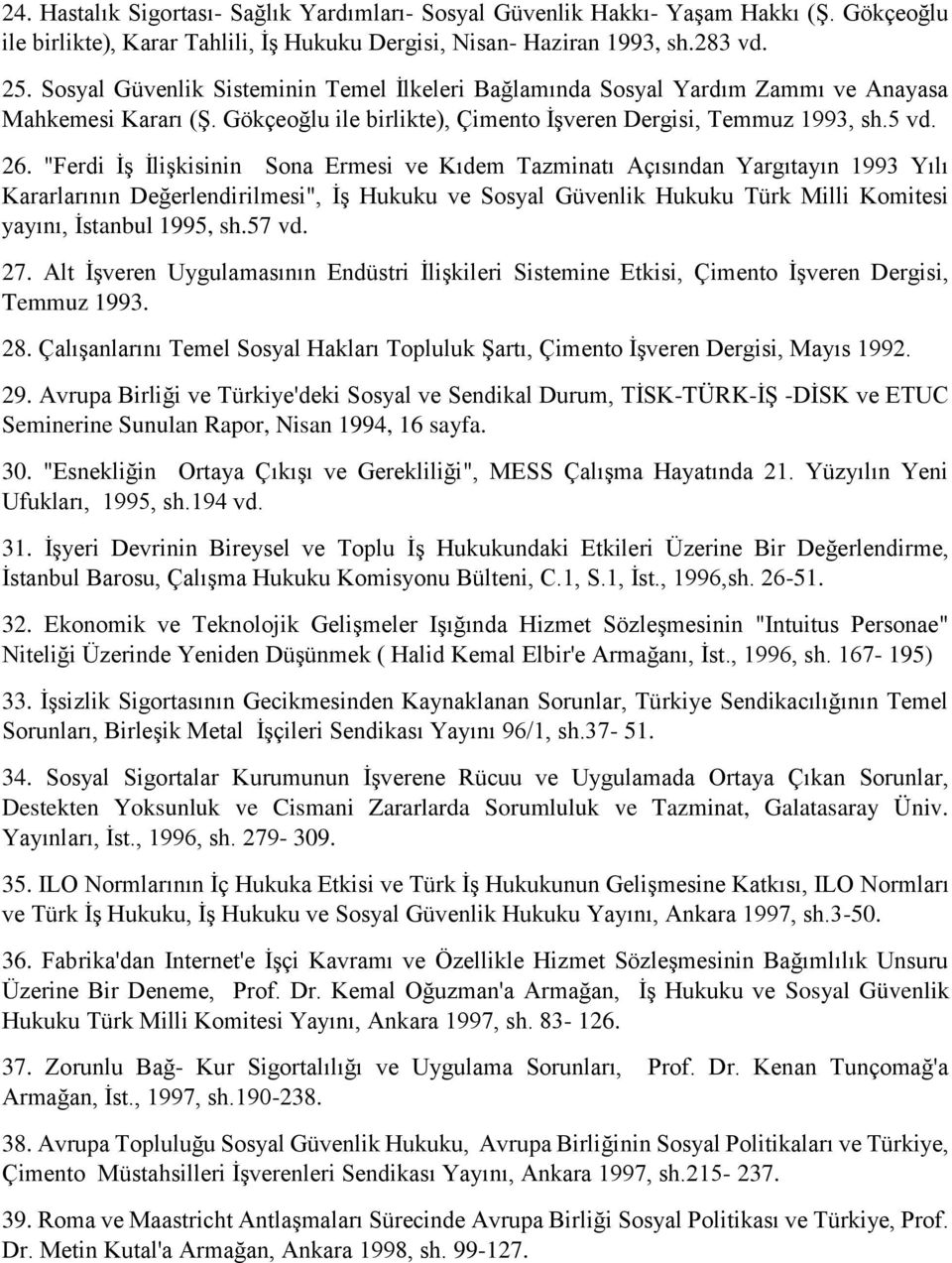 24. Hastalık Sigortası- Sağlık Yardımları- Sosyal Güvenlik Hakkı- Yaşam Hakkı (Ş. Gökçeoğlu ile birlikte), Karar Tahlili, İş Hukuku Dergisi, Nisan- Haziran 1993, sh.283 vd.

25. Sosyal Güvenlik Sisteminin Temel İlkeleri Bağlamında Sosyal Yardım Zammı ve Anayasa Mahkemesi Kararı (Ş. Gökçeoğlu ile birlikte), Çimento İşveren Dergisi, Temmuz 1993, sh.5 vd.

26. "Ferdi İş İlişkisinin Sona Ermesi ve Kıdem Tazminatı Açısından Yargıtayın 1993 Yılı Kararlarının Değerlendirilmesi", İş Hukuku ve Sosyal Güvenlik Hukuku Türk Milli Komitesi yayını, İstanbul 1995, sh.57 vd.

27. Alt İşveren Uygulamasının Endüstri İlişkileri Sistemine Etkisi, Çimento İşveren Dergisi, Temmuz 1993.

28. Çalışanlarını Temel Sosyal Hakları Topluluk Şartı, Çimento İşveren Dergisi, Mayıs 1992.

29. Avrupa Birliği ve Türkiye'deki Sosyal ve Sendikal Durum, TİSK-TÜRK-İŞ -DİSK ve ETUC Seminerine Sunulan Rapor, Nisan 1994, 16 sayfa.

30. "Esnekliğin Ortaya Çıkışı ve Gerekliliği", MESS Çalışma Hayatında 21. Yüzyılın Yeni Ufukları, 1995, sh.194 vd.

31. İşyeri Devrinin Bireysel ve Toplu İş Hukukundaki Etkileri Üzerine Bir Değerlendirme, İstanbul Barosu, Çalışma Hukuku Komisyonu Bülteni, C.1, S.1, İst., 1996,sh. 26-51.

32. Ekonomik ve Teknolojik Gelişmeler Işığında Hizmet Sözleşmesinin "Intuitus Personae" Niteliği Üzerinde Yeniden Düşünmek ( Halid Kemal Elbir'e Armağanı, İst., 1996, sh. 167- 195)

33. İşsizlik Sigortasının Gecikmesinden Kaynaklanan Sorunlar, Türkiye Sendikacılığının Temel Sorunları, Birleşik Metal İşçileri Sendikası Yayını 96/1, sh.37- 51.

34. Sosyal Sigortalar Kurumunun İşverene Rücuu ve Uygulamada Ortaya Çıkan Sorunlar, Destekten Yoksunluk ve Cismani Zararlarda Sorumluluk ve Tazminat, Galatasaray Üniv. Yayınları, İst., 1996, sh. 279- 309.

35. ILO Normlarının İç Hukuka Etkisi ve Türk İş Hukukunun Gelişmesine Katkısı, ILO Normları ve Türk İş Hukuku, İş Hukuku ve Sosyal Güvenlik Hukuku Yayını, Ankara 1997, sh.3-50.

36. Fabrika'dan Internet'e İşçi Kavramı ve Özellikle Hizmet Sözleşmesinin Bağımlılık Unsuru Üzerine Bir Deneme, Prof. Dr. Kemal Oğuzman'a Armağan, İş Hukuku ve Sosyal Güvenlik Hukuku Türk Milli Komitesi Yayını, Ankara 1997, sh. 83- 126.

37. Zorunlu Bağ- Kur Sigortalılığı ve Uygulama Sorunları, Prof. Dr. Kenan Tunçomağ'a Armağan, İst., 1997, sh.190-238.

38. Avrupa Topluluğu Sosyal Güvenlik Hukuku, Avrupa Birliğinin Sosyal Politikaları ve Türkiye, Çimento Müstahsilleri İşverenleri Sendikası Yayını, Ankara 1997, sh.215- 237.

39. Roma ve Maastricht Antlaşmaları Sürecinde Avrupa Birliği Sosyal Politikası ve Türkiye, Prof. Dr. Metin Kutal'a Armağan, Ankara 1998, sh. 99-127.